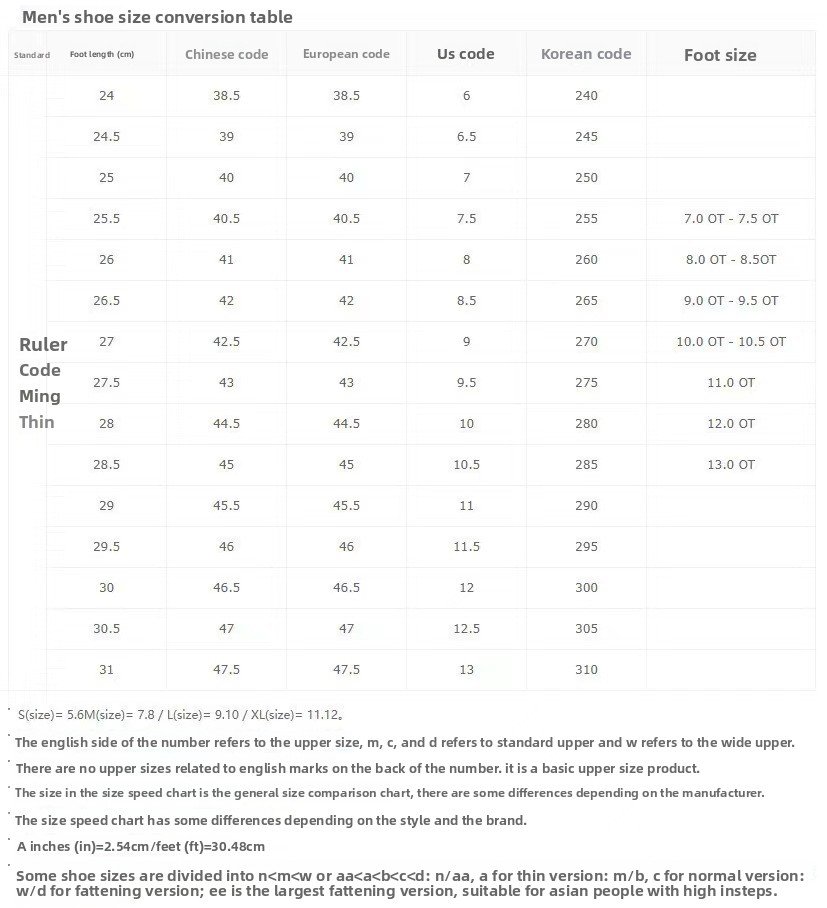 Men's shoe size conversion table

| Standard | Foot length (cm) | Chinese code | European code | Us code | Korean code | Foot size |
|---|---|---|---|---|---|---|
| Ruler Code Ming Thin | 24 | 38.5 | 38.5 | 6 | 240 | |
| | 24.5 | 39 | 39 | 6.5 | 245 | |
| | 25 | 40 | 40 | 7 | 250 | |
| | 25.5 | 40.5 | 40.5 | 7.5 | 255 | 7.0 OT - 7.5 OT |
| | 26 | 41 | 41 | 8 | 260 | 8.0 OT - 8.5OT |
| | 26.5 | 42 | 42 | 8.5 | 265 | 9.0 OT - 9.5 OT |
| | 27 | 42.5 | 42.5 | 9 | 270 | 10.0 OT - 10.5 OT |
| | 27.5 | 43 | 43 | 9.5 | 275 | 11.0 OT |
| | 28 | 44.5 | 44.5 | 10 | 280 | 12.0 OT |
| | 28.5 | 45 | 45 | 10.5 | 285 | 13.0 OT |
| | 29 | 45.5 | 45.5 | 11 | 290 | |
| | 29.5 | 46 | 46 | 11.5 | 295 | |
| | 30 | 46.5 | 46.5 | 12 | 300 | |
| | 30.5 | 47 | 47 | 12.5 | 305 | |
| | 31 | 47.5 | 47.5 | 13 | 310 | |

S(size)= 5.6M(size)= 7.8 / L(size)= 9.10 / XL(size)= 11.12。

The english side of the number refers to the upper size, m, c, and d refers to standard upper and w refers to the wide upper.

There are no upper sizes related to english marks on the back of the number. it is a basic upper size product.

The size in the size speed chart is the general size comparison chart, there are some differences depending on the manufacturer.

The size speed chart has some differences depending on the style and the brand.

A inches (in)=2.54cm/feet (ft)=30.48cm

Some shoe sizes are divided into n<m<w or aa<a<b<c<d: n/aa, a for thin version: m/b, c for normal version: w/d for fattening version; ee is the largest fattening version, suitable for asian people with high insteps.